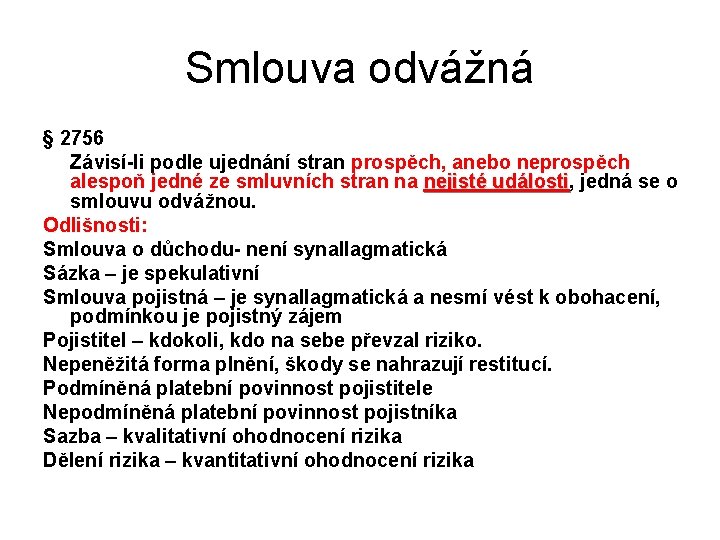 Smlouva odvážná

§ 2756

Závisí-li podle ujednání stran prospěch, anebo neprospěch alespoň jedné ze smluvních stran na nejisté události, jedná se o smlouvu odvážnou.

Odlišnosti:

Smlouva o důchodu- není synallagmatická

Sázka – je spekulativní

Smlouva pojistná – je synallagmatická a nesmí vést k obohacení, podmínkou je pojistný zájem

Pojistitel – kdokoli, kdo na sebe převzal riziko.

Nepeněžitá forma plnění, škody se nahrazují restitucí.

Podmíněná platební povinnost pojistitele

Nepodmíněná platební povinnost pojistníka

Sazba – kvalitativní ohodnocení rizika

Dělení rizika – kvantitativní ohodnocení rizika